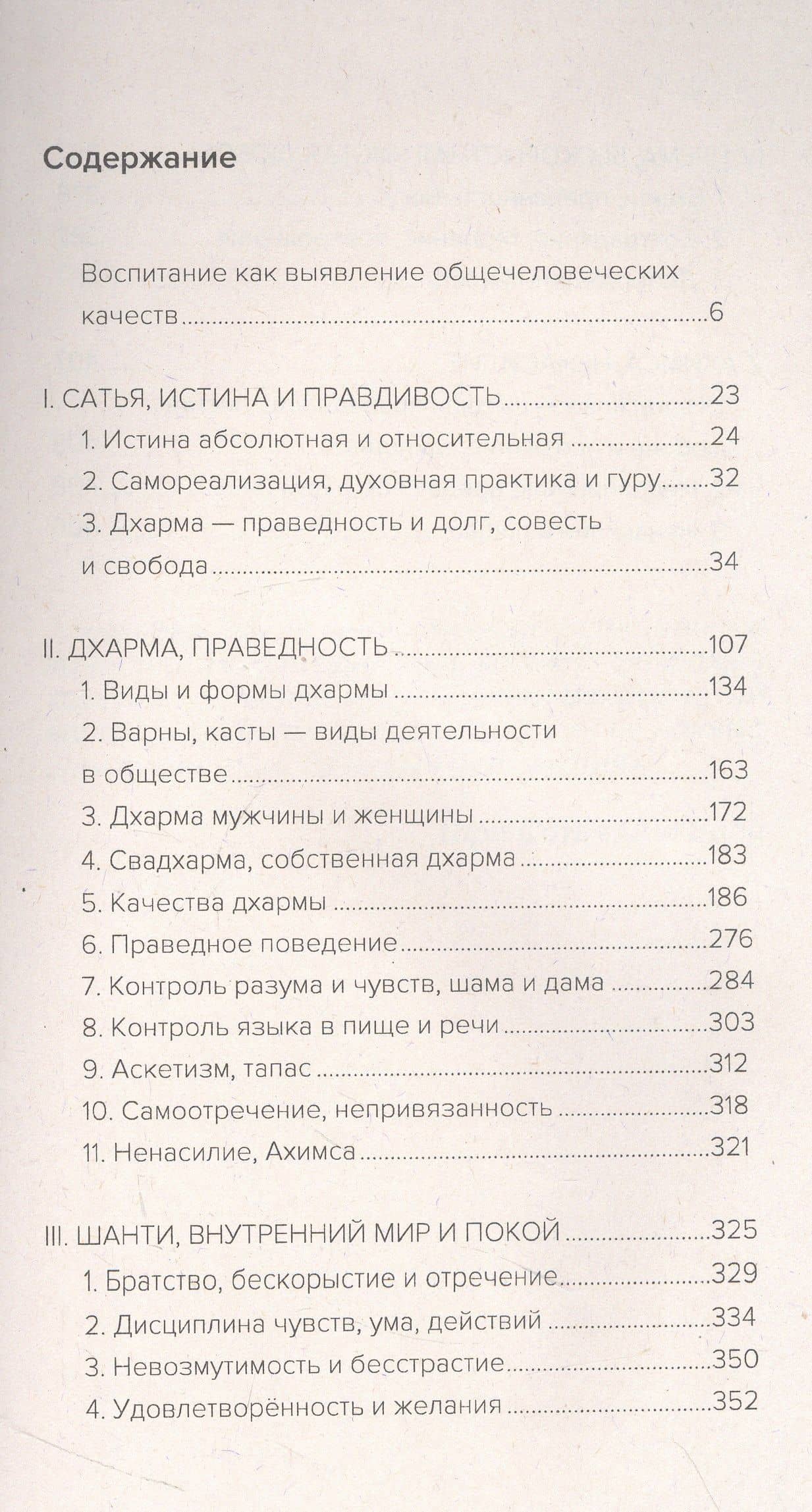 Содержание

Воспитание как выявление общечеловеческих качеств 6

I. САТЬЯ, ИСТИНА И ПРАВДИВОСТЬ 23
1. Истина абсолютная и относительная 24
2. Самореализация, духовная практика и гуру 32
3. Дхарма — праведность и долг, совесть и свобода 34

II. ДХАРМА, ПРАВЕДНОСТЬ 107
1. Виды и формы дхармы 134
2. Варны, касты — виды деятельности в обществе 163
3. Дхарма мужчины и женщины 172
4. Свадхарма, собственная дхарма 183
5. Качества дхармы 186
6. Праведное поведение 276
7. Контроль разума и чувств, шама и дама 284
8. Контроль языка в пище и речи 303
9. Аскетизм, тапас 312
10. Самоотречение, непривязанность 318
11. Ненасилие, Ахимса 321

III. ШАНТИ, ВНУТРЕННИЙ МИР И ПОКОЙ 325
1. Братство, бескорыстие и отречение 329
2. Дисциплина чувств, ума, действий 334
3. Невозмутимость и бесстрастие 350
4. Удовлетворённость и желания 352